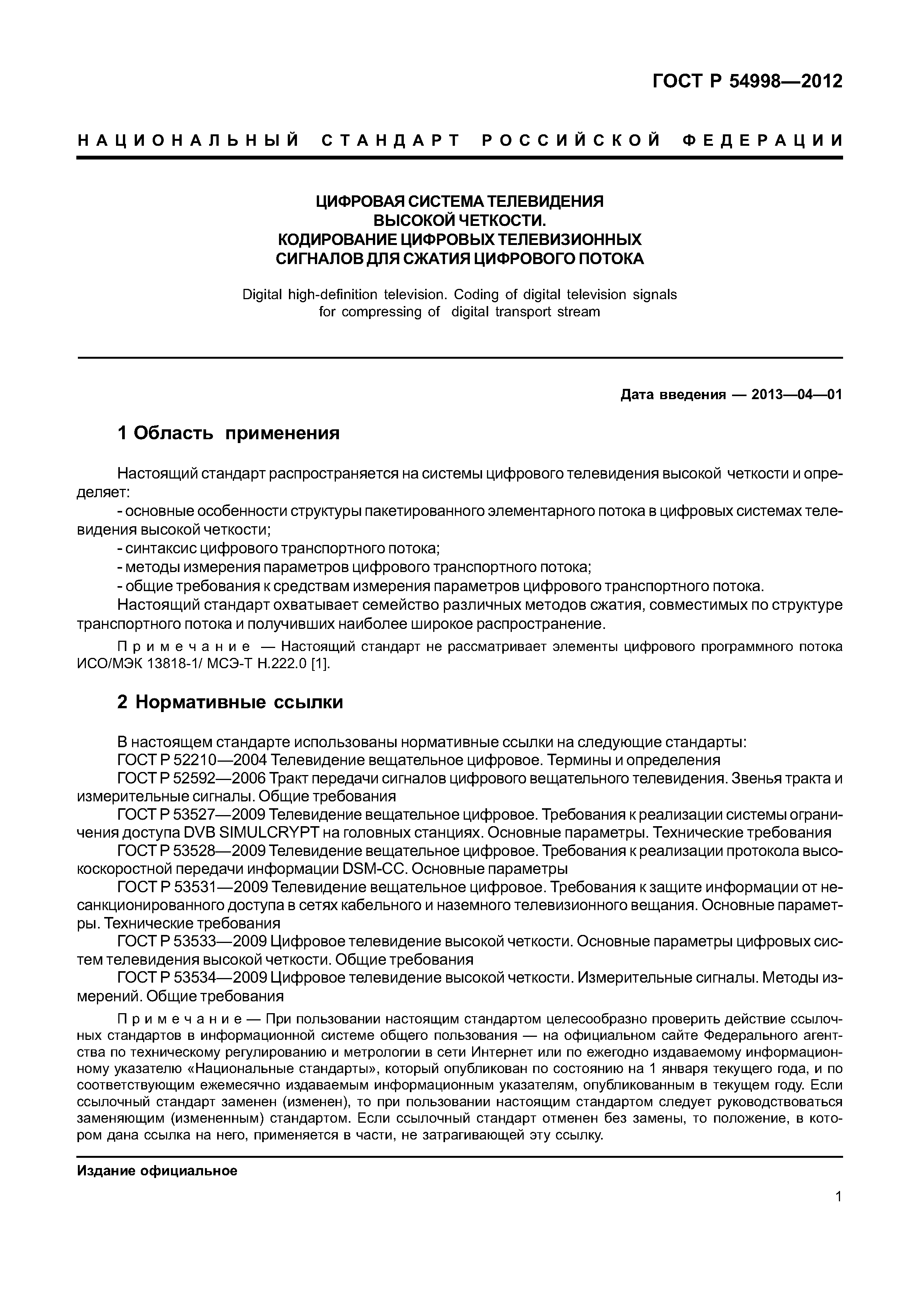 ГОСТ Р 54998—2012

НАЦИОНАЛЬНЫЙ СТАНДАРТ РОССИЙСКОЙ ФЕДЕРАЦИИ

ЦИФРОВАЯ СИСТЕМА ТЕЛЕВИДЕНИЯ ВЫСОКОЙ ЧЕТКОСТИ. КОДИРОВАНИЕ ЦИФРОВЫХ ТЕЛЕВИЗИОННЫХ СИГНАЛОВ ДЛЯ СЖАТИЯ ЦИФРОВОГО ПОТОКА

Digital high-definition television. Coding of digital television signals for compressing of digital transport stream

Дата введения — 2013—04—01

1 Область применения

Настоящий стандарт распространяется на системы цифрового телевидения высокой четкости и определяет:

- основные особенности структуры пакетированного элементарного потока в цифровых системах телевидения высокой четкости;

- синтаксис цифрового транспортного потока;

- методы измерения параметров цифрового транспортного потока;

- общие требования к средствам измерения параметров цифрового транспортного потока.

Настоящий стандарт охватывает семейство различных методов сжатия, совместимых по структуре транспортного потока и получивших наиболее широкое распространение.

Примечание — Настоящий стандарт не рассматривает элементы цифрового программного потока ИСО/МЭК 13818-1/ МСЭ-Т Н.222.0 [1].

2 Нормативные ссылки

В настоящем стандарте использованы нормативные ссылки на следующие стандарты:

ГОСТ Р 52210—2004 Телевидение вещательное цифровое. Термины и определения

ГОСТ Р 52592—2006 Тракт передачи сигналов цифрового вещательного телевидения. Звенья тракта и измерительные сигналы. Общие требования

ГОСТ Р 53527—2009 Телевидение вещательное цифровое. Требования к реализации системы ограничения доступа DVB SIMULCRYPT на головных станциях. Основные параметры. Технические требования

ГОСТ Р 53528—2009 Телевидение вещательное цифровое. Требования к реализации протокола высокоскоростной передачи информации DSM-CC. Основные параметры

ГОСТ Р 53531—2009 Телевидение вещательное цифровое. Требования к защите информации от несанкционированного доступа в сетях кабельного и наземного телевизионного вещания. Основные параметры. Технические требования

ГОСТ Р 53533—2009 Цифровое телевидение высокой четкости. Основные параметры цифровых систем телевидения высокой четкости. Общие требования

ГОСТ Р 53534—2009 Цифровое телевидение высокой четкости. Измерительные сигналы. Методы измерений. Общие требования

Примечание — При пользовании настоящим стандартом целесообразно проверить действие ссылочных стандартов в информационной системе общего пользования — на официальном сайте Федерального агентства по техническому регулированию и метрологии в сети Интернет или по ежегодно издаваемому информационному указателю «Национальные стандарты», который опубликован по состоянию на 1 января текущего года, и по соответствующим ежемесячно издаваемым информационным указателям, опубликованным в текущем году. Если ссылочный стандарт заменен (изменен), то при пользовании настоящим стандартом следует руководствоваться заменяющим (измененным) стандартом. Если ссылочный стандарт отменен без замены, то положение, в котором дана ссылка на него, применяется в части, не затрагивающей эту ссылку.

Издание официальное

1